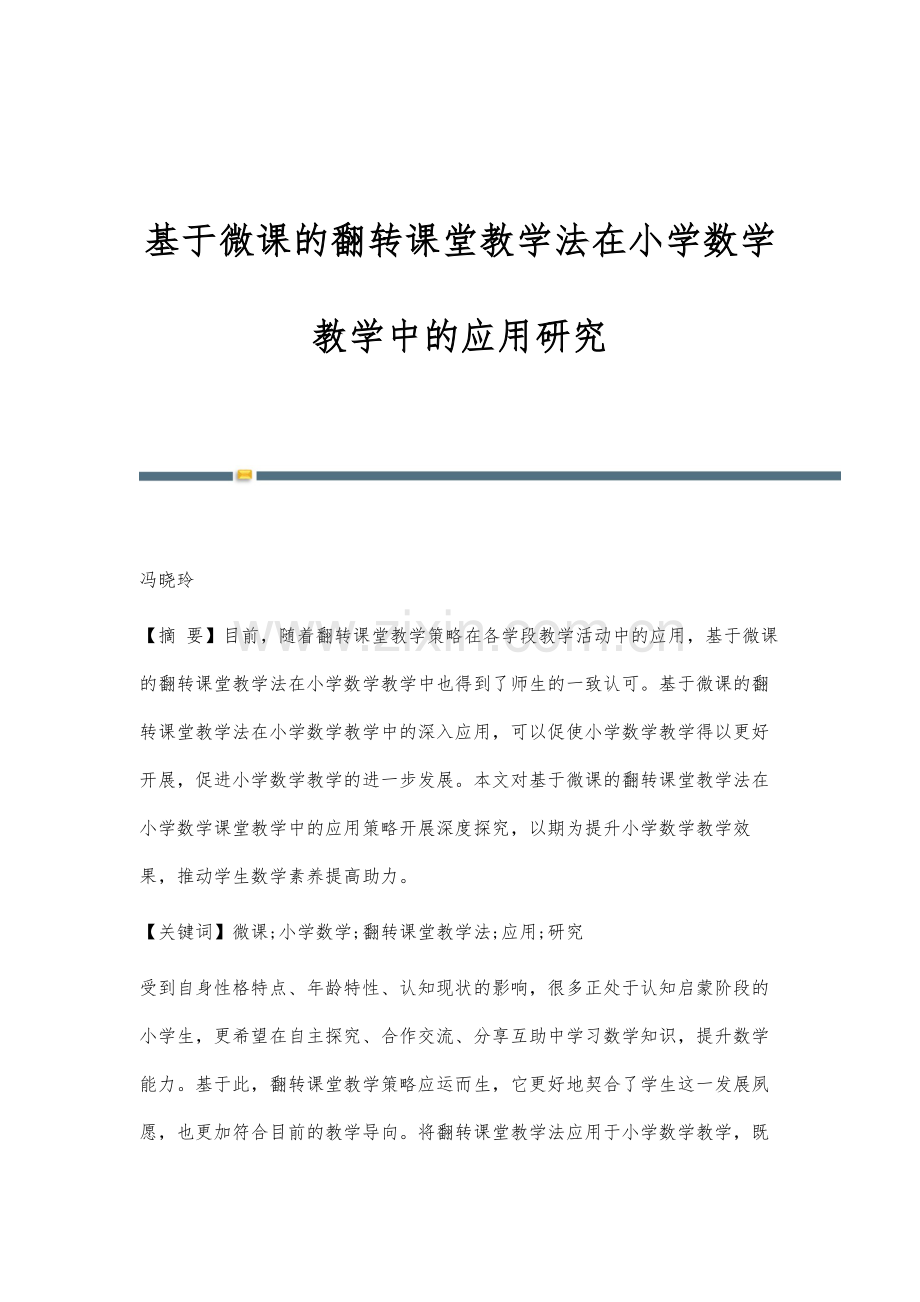 基于微课的翻转课堂教学法在小学数学教学中的应用研究

冯晓玲

www.zixin.com.cn

【摘 要】目前，随着翻转课堂教学策略在各学段教学活动中的应用，基于微课的翻转课堂教学法在小学数学教学中也得到了师生的一致认可。基于微课的翻转课堂教学法在小学数学教学中的深入应用，可以促使小学数学教学得以更好开展，促进小学数学教学的进一步发展。本文对基于微课的翻转课堂教学法在小学数学课堂教学中的应用策略开展深度探究，以期为提升小学数学教学效果，推动学生数学素养提高助力。

【关键词】微课;小学数学;翻转课堂教学法;应用;研究

受到自身性格特点、年龄特性、认知现状的影响，很多正处于认知启蒙阶段的小学生，更希望在自主探究、合作交流、分享互助中学习数学知识，提升数学能力。基于此，翻转课堂教学策略应运而生，它更好地契合了学生这一发展夙愿，也更加符合目前的教学导向。将翻转课堂教学法应用于小学数学教学，既